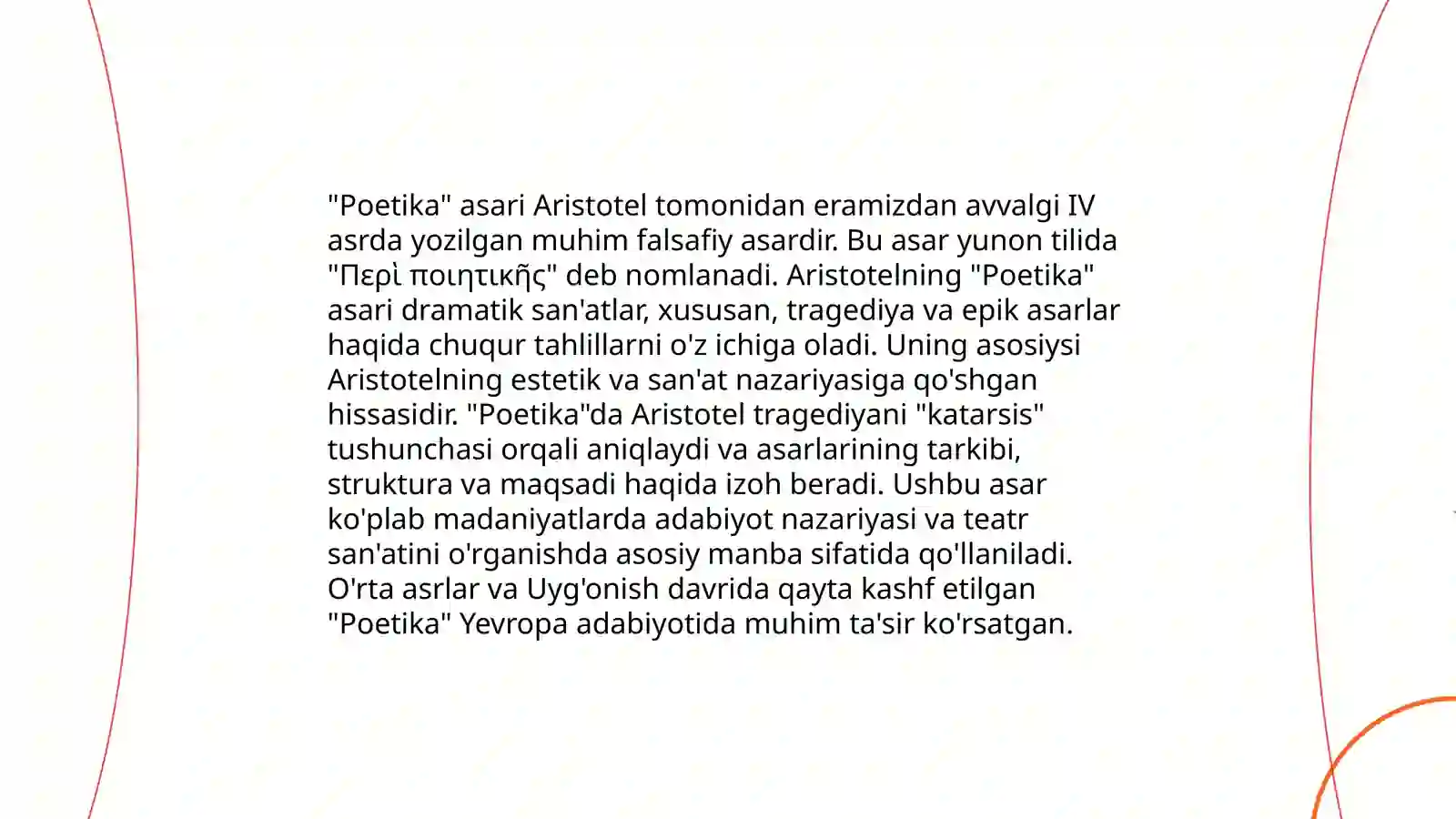 "Poetika" asari Aristotel tomonidan eramizdan avvalgi IV asrda yozilgan muhim falsafiy asardir. Bu asar yunon tilida "Περὶ ποιητικῆς" deb nomlanadi. Aristotelning "Poetika" asari dramatik san'atlar, xususan, tragediya va epik asarlar haqida chuqur tahlillarni o'z ichiga oladi. Uning asosiysi Aristotelning estetik va san'at nazariyasiga qo'shgan hissasidir. "Poetika"da Aristotel tragediyani "katarsis" tushunchasi orqali aniqlaydi va asarlarining tarkibi, struktura va maqsadi haqida izoh beradi. Ushbu asar ko'plab madaniyatlarda adabiyot nazariyasi va teatr san'atini o'rganishda asosiy manba sifatida qo'llaniladi. O'rta asrlar va Uyg'onish davrida qayta kashf etilgan "Poetika" Yevropa adabiyotida muhim ta'sir ko'rsatgan.